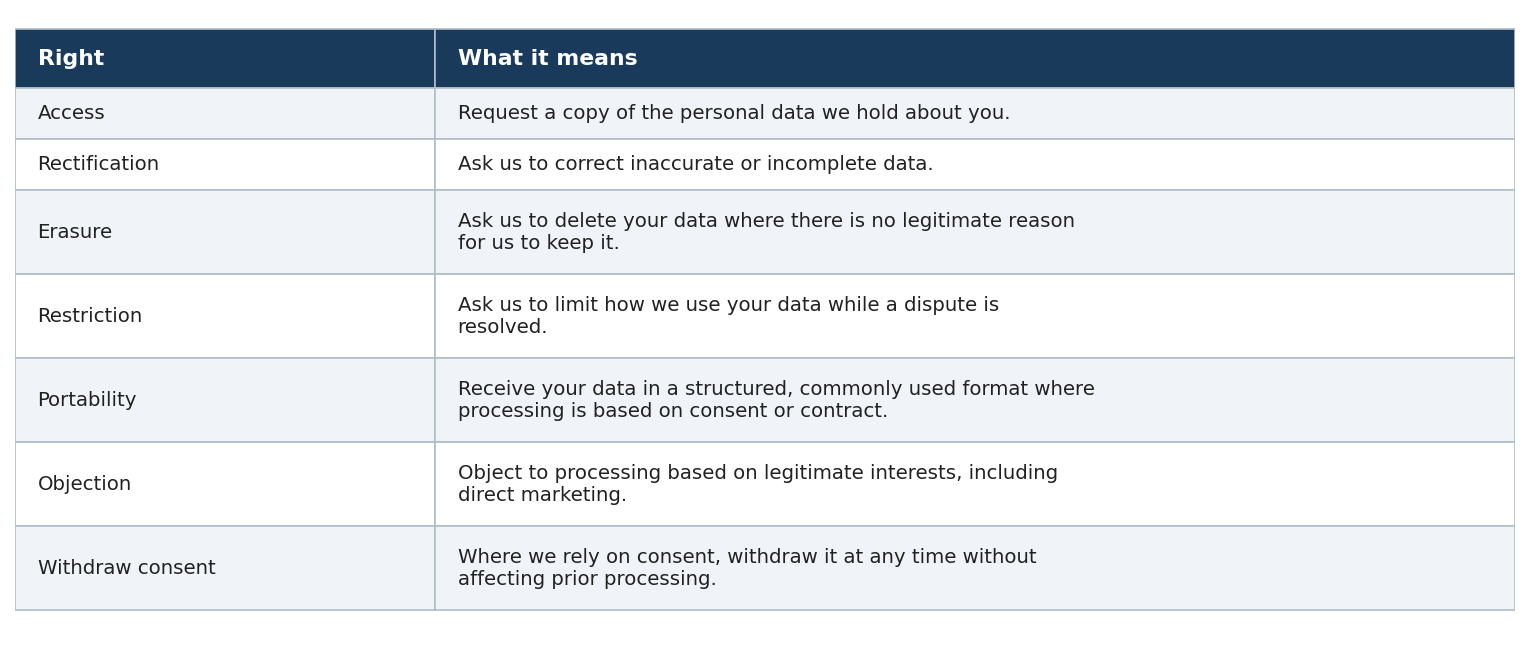 | Right | What it means |
|---|---|
| Access | Request a copy of the personal data we hold about you. |
| Rectification | Ask us to correct inaccurate or incomplete data. |
| Erasure | Ask us to delete your data where there is no legitimate reason for us to keep it. |
| Restriction | Ask us to limit how we use your data while a dispute is resolved. |
| Portability | Receive your data in a structured, commonly used format where processing is based on consent or contract. |
| Objection | Object to processing based on legitimate interests, including direct marketing. |
| Withdraw consent | Where we rely on consent, withdraw it at any time without affecting prior processing. |